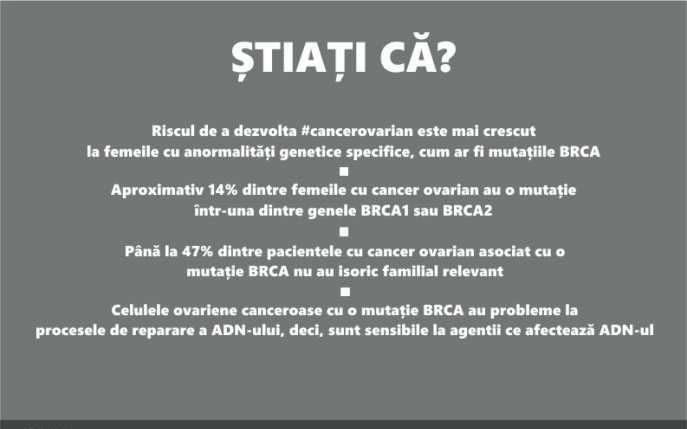 ȘTIAȚI CĂ?

Riscul de a dezvolta #cancerovarian este mai crescut la femeile cu anormalități genetice specifice, cum ar fi mutațiile BRCA

■

Aproximativ 14% dintre femeile cu cancer ovarian au o mutație într-una dintre genele BRCA1 sau BRCA2

■

Până la 47% dintre pacientele cu cancer ovarian asociat cu o mutație BRCA nu au isoric familial relevant

■

Celulele ovariene canceroase cu o mutație BRCA au probleme la procesele de reparare a ADN-ului, deci, sunt sensibile la agentii ce afectează ADN-ul